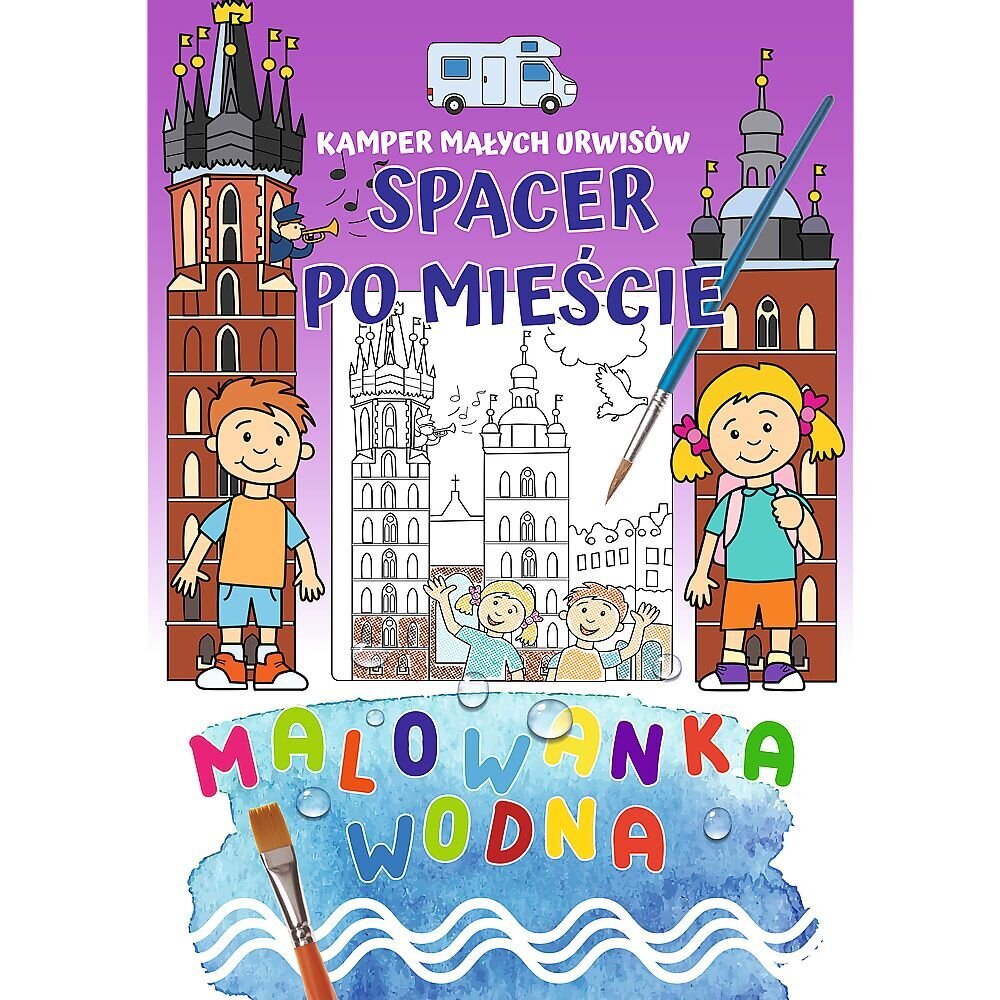 KAMPER MAŁYCH URWISÓW
SPACER PO MIEŚCIE

MALOWANKA WODNA